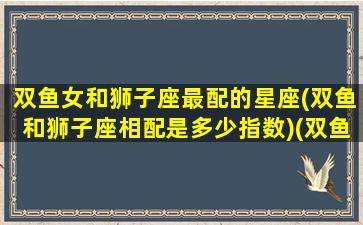 双鱼女和狮子座最配的星座(双鱼和狮子座相配是多少指数)(双鱼